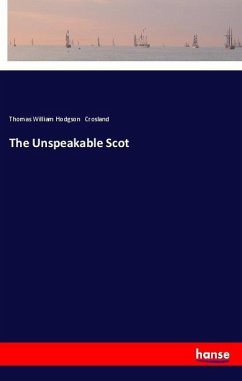 Thomas William Hodgson Crosland

The Unspeakable Scot

hanse